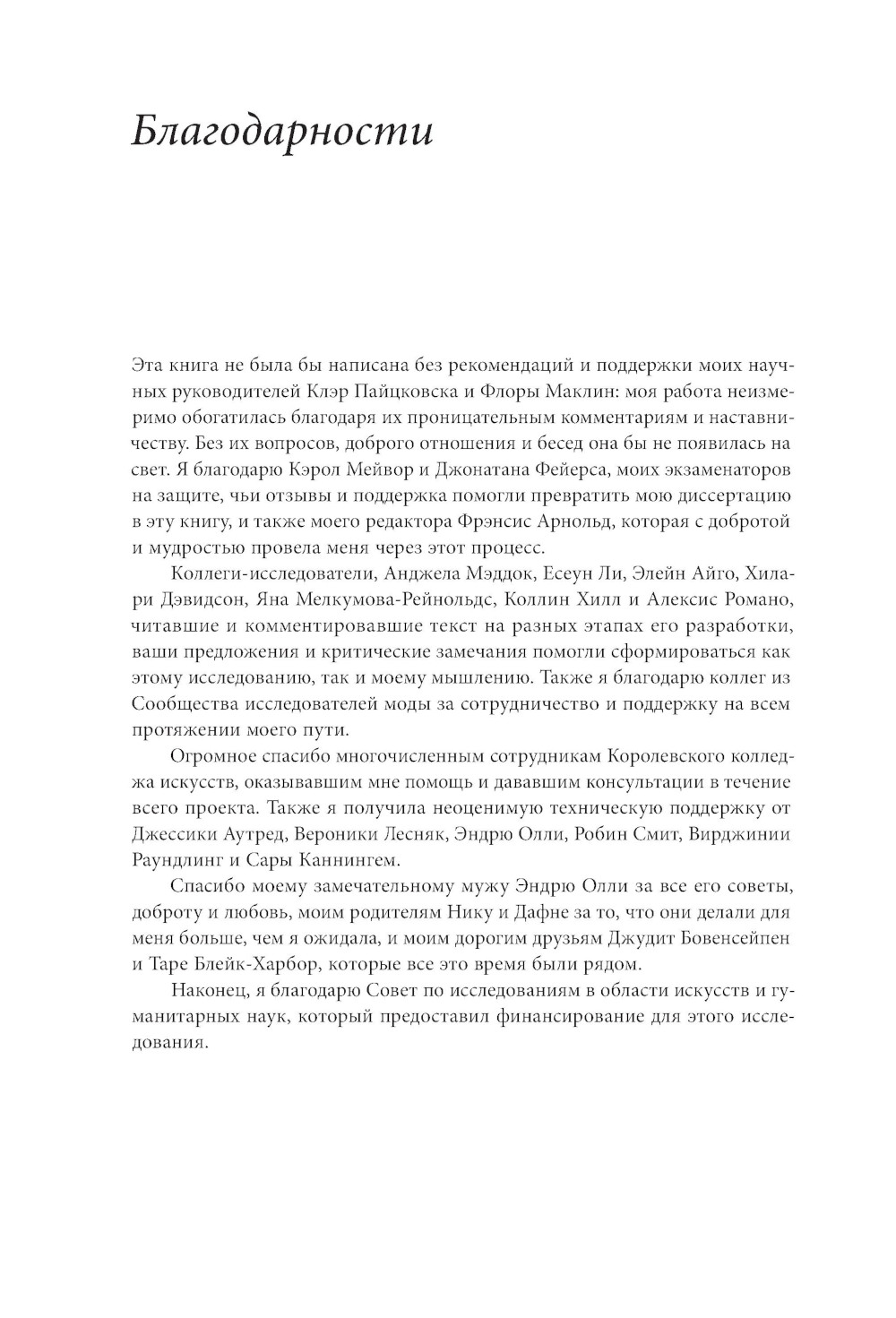 Благодарности

Эта книга не была бы написана без рекомендаций и поддержки моих научных руководителей Клэр Пайцковска и Флоры Маклин: моя работа неизмеримо обогатилась благодаря их проницательным комментариям и наставничеству. Без их вопросов, доброго отношения и бесед она бы не появилась на свет. Я благодарю Кэрол Мейвор и Джонатана Фейерса, моих экзаменаторов на защите, чьи отзывы и поддержка помогли превратить мою диссертацию в эту книгу, и также моего редактора Фрэнсис Арнольд, которая с добротой и мудростью провела меня через этот процесс.

Коллеги-исследователи, Анджела Мэддок, Есеун Ли, Элейн Айго, Хилари Дэвидсон, Яна Мелкумова-Рейнольдс, Коллин Хилл и Алексис Романо, читавшие и комментировавшие текст на разных этапах его разработки, ваши предложения и критические замечания помогли сформироваться как этому исследованию, так и моему мышлению. Также я благодарю коллег из Сообщества исследователей моды за сотрудничество и поддержку на всем протяжении моего пути.

Огромное спасибо многочисленным сотрудникам Королевского колледжа искусств, оказывавшим мне помощь и дававшим консультации в течение всего проекта. Также я получила неоценимую техническую поддержку от Джессики Аутред, Вероники Лесняк, Эндрю Олли, Робин Смит, Вирджинии Раундлинг и Сары Каннингем.

Спасибо моему замечательному мужу Эндрю Олли за все его советы, доброту и любовь, моим родителям Нику и Дафне за то, что они делали для меня больше, чем я ожидала, и моим дорогим друзьям Джудит Бовенсейпен и Таре Блейк-Харбор, которые все это время были рядом.

Наконец, я благодарю Совет по исследованиям в области искусств и гуманитарных наук, который предоставил финансирование для этого исследования.